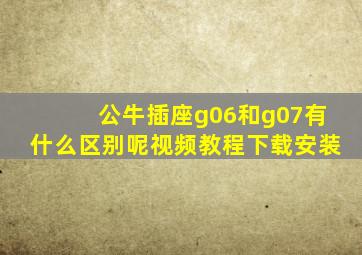 公牛插座g06和g07有什么区别呢视频教程下载安装